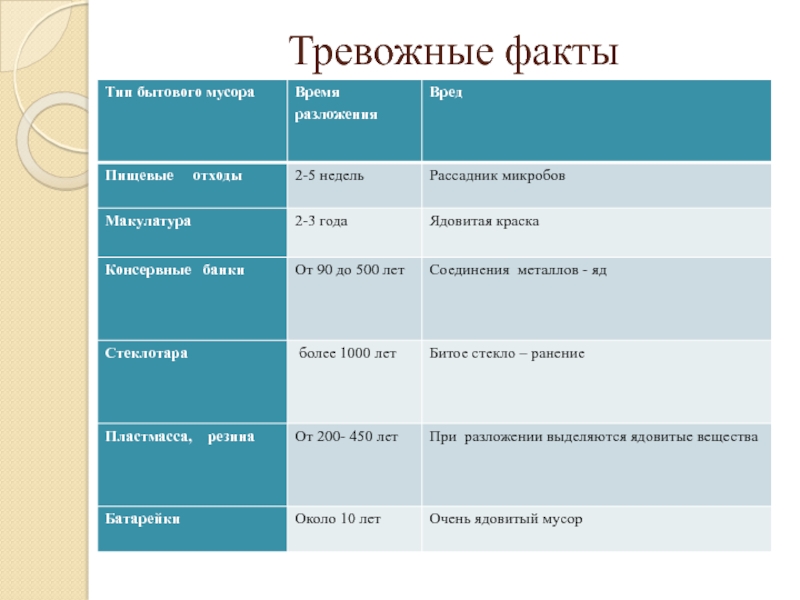 Тревожные факты

| Тип бытового мусора | Время разложения | Вред |
|---|---|---|
| Пищевые отходы | 2-5 недель | Рассадник микробов |
| Макулатура | 2-3 года | Ядовитая краска |
| Консервные банки | От 90 до 500 лет | Соединения металлов - яд |
| Стеклотара | более 1000 лет | Битое стекло – ранение |
| Пластмасса, резина | От 200- 450 лет | При разложении выделяются ядовитые вещества |
| Батарейки | Около 10 лет | Очень ядовитый мусор |